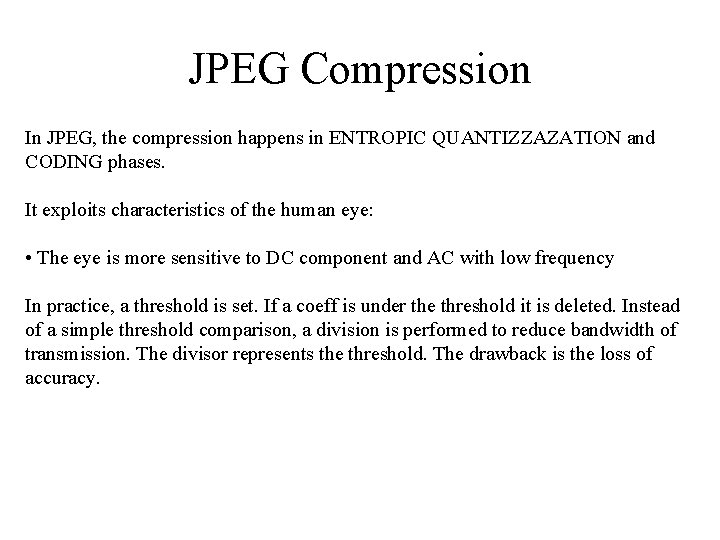 JPEG Compression

In JPEG, the compression happens in ENTROPIC QUANTIZZAZATION and CODING phases.

It exploits characteristics of the human eye:

• The eye is more sensitive to DC component and AC with low frequency

In practice, a threshold is set. If a coeff is under the threshold it is deleted. Instead of a simple threshold comparison, a division is performed to reduce bandwidth of transmission. The divisor represents the threshold. The drawback is the loss of accuracy.